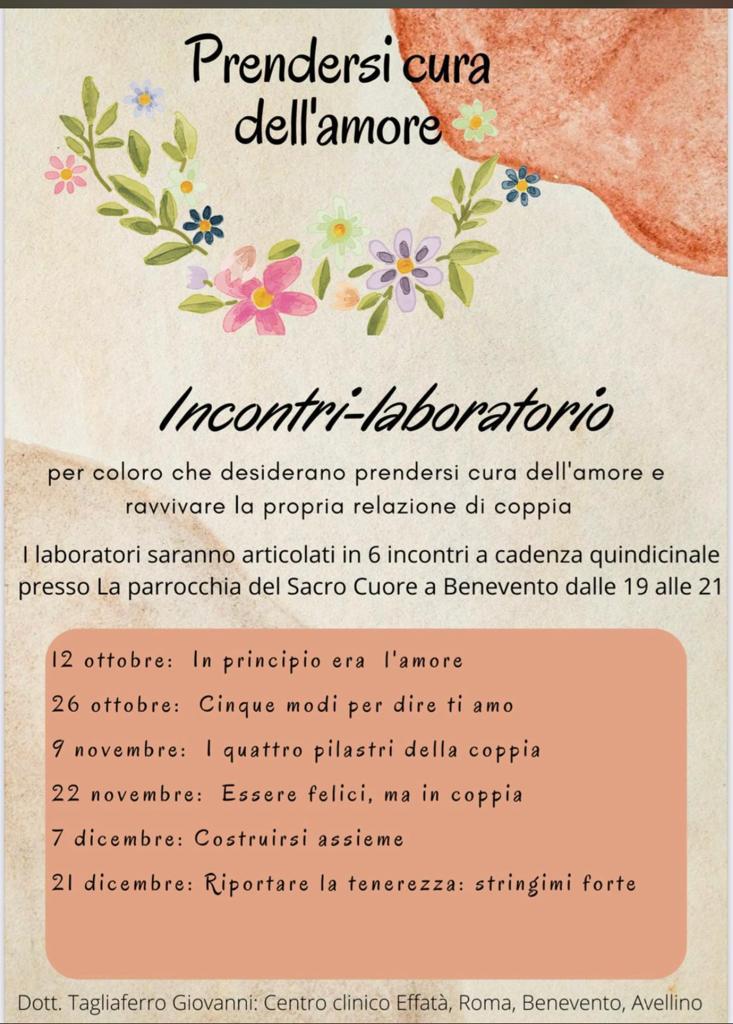 Prendersi cura dell'amore

Incontri-laboratorio

per coloro che desiderano prendersi cura dell'amore e ravvivare la propria relazione di coppia

I laboratori saranno articolati in 6 incontri a cadenza quindicinale presso La parrocchia del Sacro Cuore a Benevento dalle 19 alle 21

12 ottobre: In principio era l'amore
26 ottobre: Cinque modi per dire ti amo
9 novembre: I quattro pilastri della coppia
22 novembre: Essere felici, ma in coppia
7 dicembre: Costruirsi assieme
21 dicembre: Riportare la tenerezza: stringimi forte

Dott. Tagliaferro Giovanni: Centro clinico Effatà, Roma, Benevento, Avellino